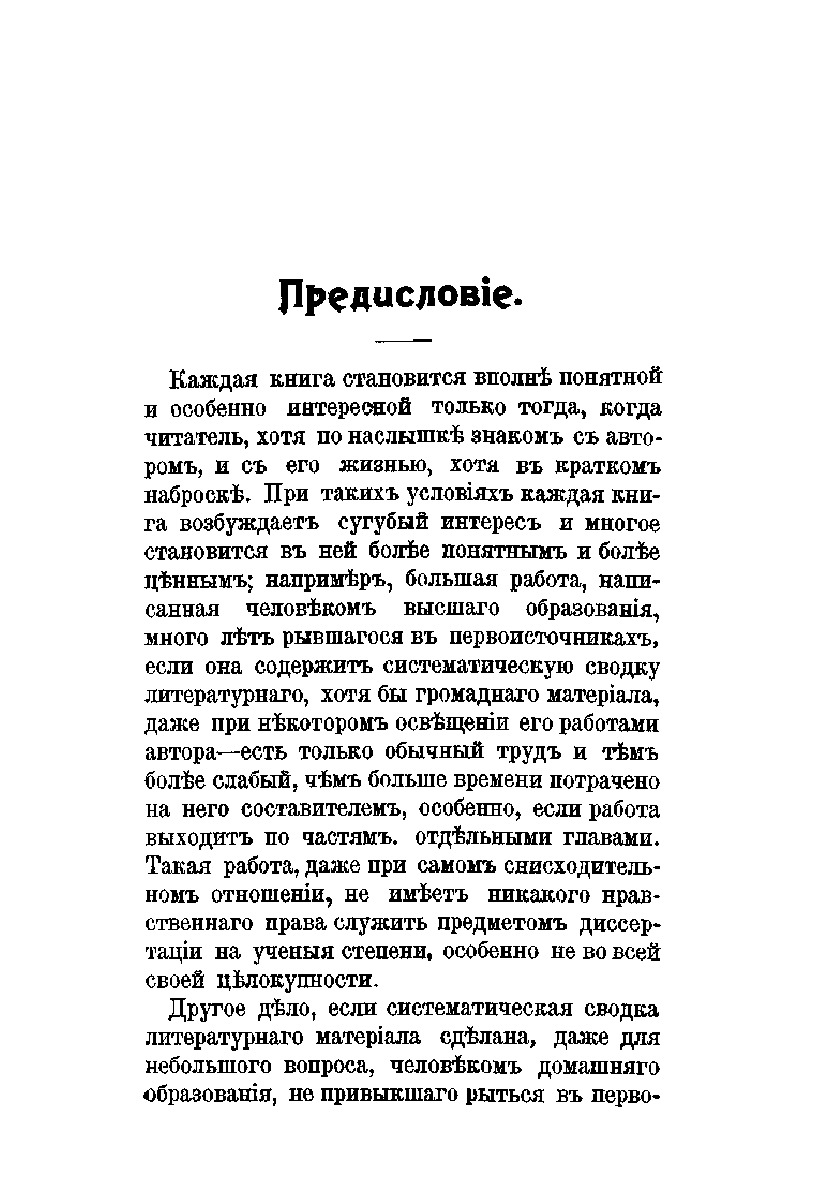 Предисловіе.

Каждая книга становится вполнѣ понятной и особенно интересной только тогда, когда читатель, хотя по наслышкѣ знакомъ съ авторомъ, и съ его жизнью, хотя въ краткомъ наброскѣ. При такихъ условіяхъ каждая книга возбуждаетъ сугубый интересъ и многое становится въ ней болѣе понятнымъ и болѣе цѣннымъ; напримѣръ, большая работа, написанная человѣкомъ высшаго образованія, много лѣтъ рывшагося въ первоисточникахъ, если она содержитъ систематическую сводку литературнаго, хотя бы громаднаго матеріала, даже при нѣкоторомъ освѣщеніи его работами автора—есть только обычный трудъ и тѣмъ болѣе слабый, чѣмъ больше времени потрачено на него составителемъ, особенно, если работа выходитъ по частямъ. отдѣльными главами. Такая работа, даже при самомъ снисходительномъ отношеніи, не имѣетъ никакого нравственнаго права служить предметомъ диссертаціи на ученыя степени, особенно не во всей своей цѣлокупности.

Другое дѣло, если систематическая сводка литературнаго матеріала сдѣлана, даже для небольшого вопроса, человѣкомъ домашняго образованія, не привыкшаго рыться въ перво-